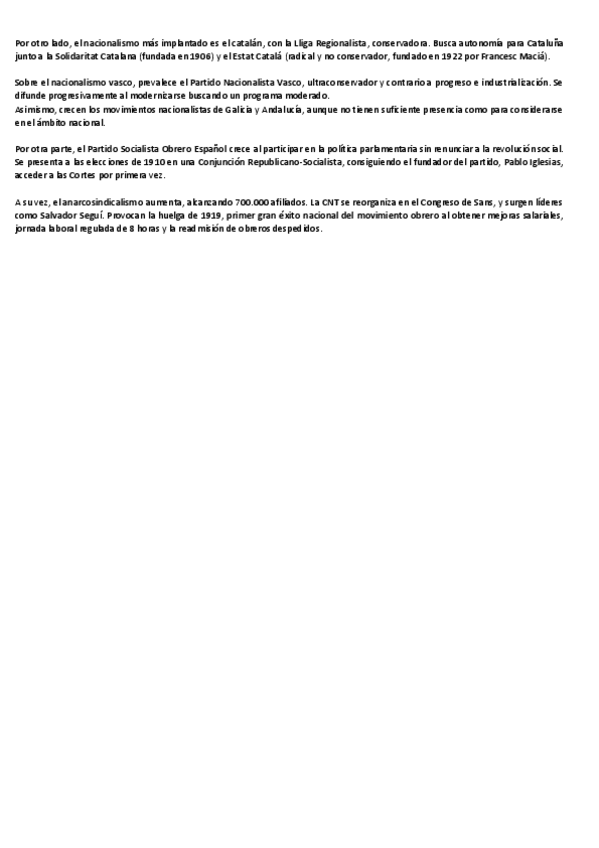 Por otro lado, el nacionalismo más implantado es el catalán, con la Lliga Regionalista, conservadora. Busca autonomía para Cataluña junto a la Solidaritat Catalana (fundada en 1906) y el Estat Catalá (radical y no conservador, fundado en 1922 por Francesc Maciá).

Sobre el nacionalismo vasco, prevalece el Partido Nacionalista Vasco, ultraconservador y contrario a progreso e industrialización. Se difunde progresivamente al modernizarse buscando un programa moderado.
Asimismo, crecen los movimientos nacionalistas de Galicia y Andalucía, aunque no tienen suficiente presencia como para considerarse en el ámbito nacional.

Por otra parte, el Partido Socialista Obrero Español crece al participar en la política parlamentaria sin renunciar a la revolución social. Se presenta a las elecciones de 1910 en una Conjunción Republicano-Socialista, consiguiendo el fundador del partido, Pablo Iglesias, acceder a las Cortes por primera vez.

A su vez, el anarcosindicalismo aumenta, alcanzando 700.000 afiliados. La CNT se reorganiza en el Congreso de Sans, y surgen líderes como Salvador Seguí. Provocan la huelga de 1919, primer gran éxito nacional del movimiento obrero al obtener mejoras salariales, jornada laboral regulada de 8 horas y la readmisión de obreros despedidos.